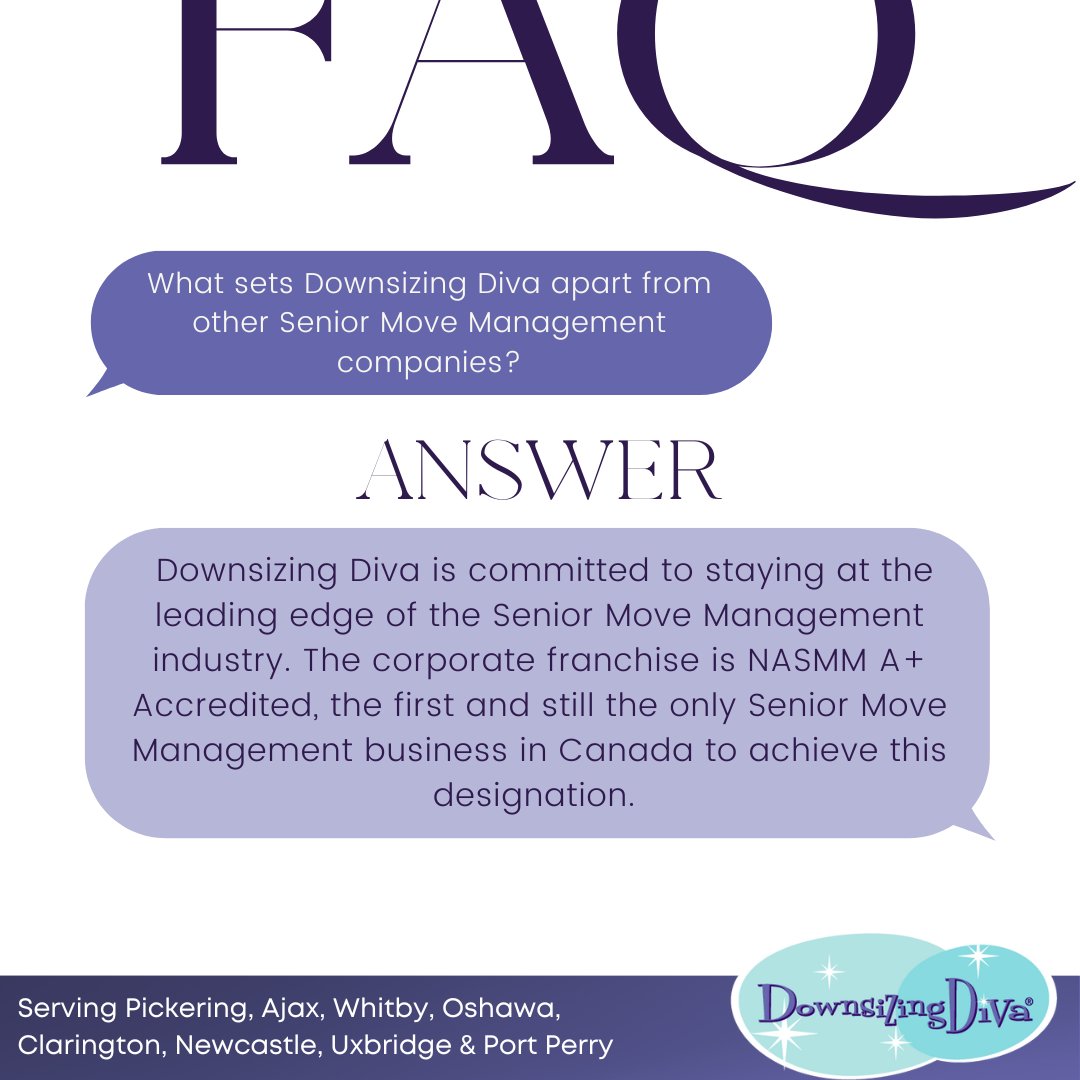 FAQ

What sets Downsizing Diva apart from other Senior Move Management companies?

ANSWER

Downsizing Diva is committed to staying at the leading edge of the Senior Move Management industry. The corporate franchise is NASMM A+ Accredited, the first and still the only Senior Move Management business in Canada to achieve this designation.

Serving Pickering, Ajax, Whitby, Oshawa, Clarington, Newcastle, Uxbridge & Port Perry

Downsizing Diva®